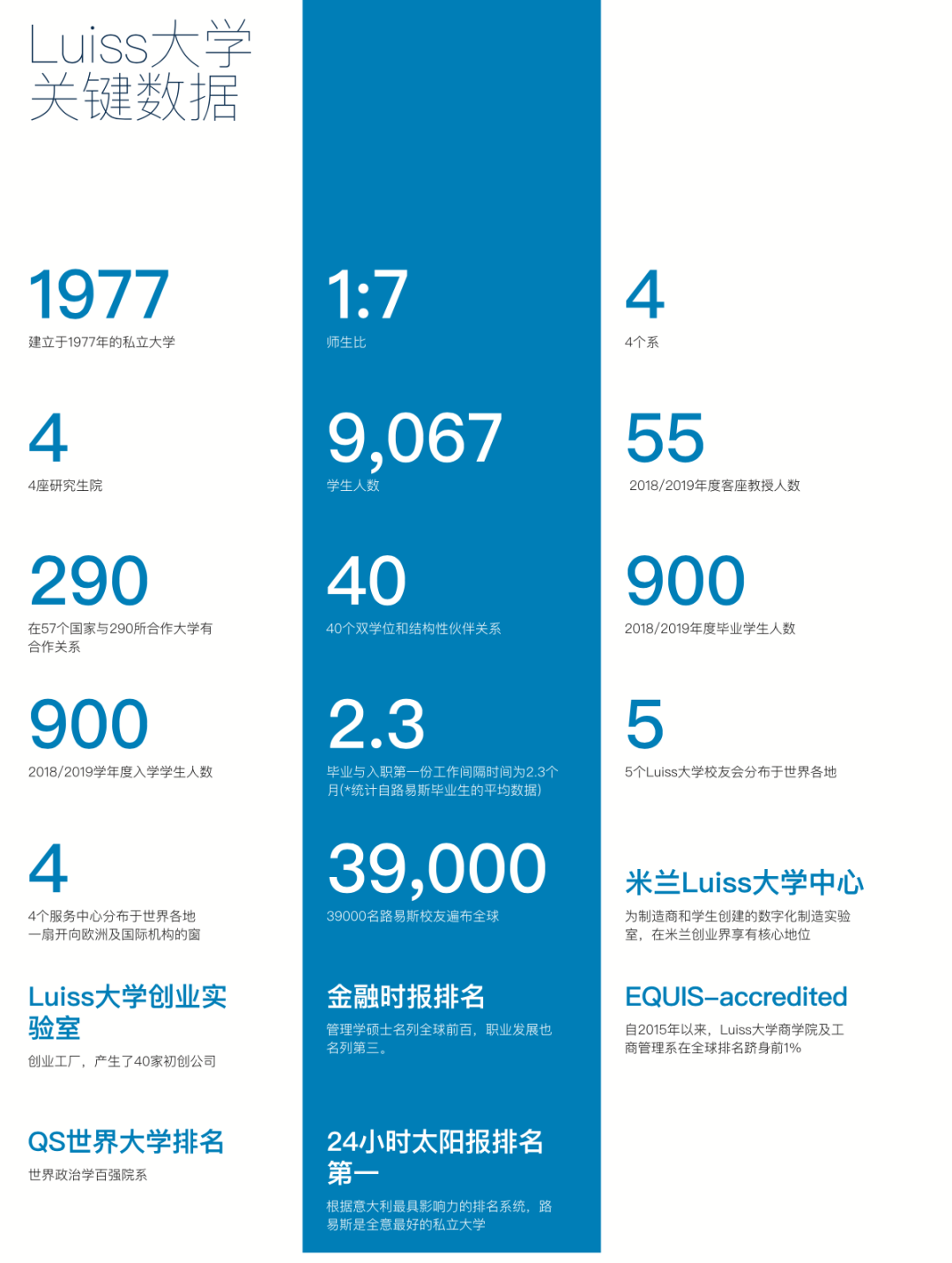 Luiss大学
关键数据

1977
建立于1977年的私立大学

4
4座研究生院

290
在57个国家与290所合作大学有合作关系

900
2018/2019学年度入学学生人数

4
4个服务中心分布于世界各地
一扇开向欧洲及国际机构的窗

Luiss大学创业实验室
创业工厂，产生了40家初创公司

QS世界大学排名
世界政治学百强院系

1:7
师生比

9,067
学生人数

40
40个双学位和结构性伙伴关系

2.3
毕业与入职第一份工作间隔时间为2.3个月(*统计自路易斯毕业生的平均数据)

39,000
39000名路易斯校友遍布全球

金融时报排名
管理学硕士名列全球前百，职业发展也名列第三。

24小时太阳报排名第一
根据意大利最具影响力的排名系统，路易斯是全意最好的私立大学

4
4个系

55
2018/2019年度客座教授人数

900
2018/2019年度毕业学生人数

5
5个Luiss大学校友会分布于世界各地

米兰Luiss大学中心
为制造商和学生创建的数字化制造实验室，在米兰创业界享有核心地位

EQUIS-accredited
自2015年以来，Luiss大学商学院及工商管理系在全球排名跻身前1%